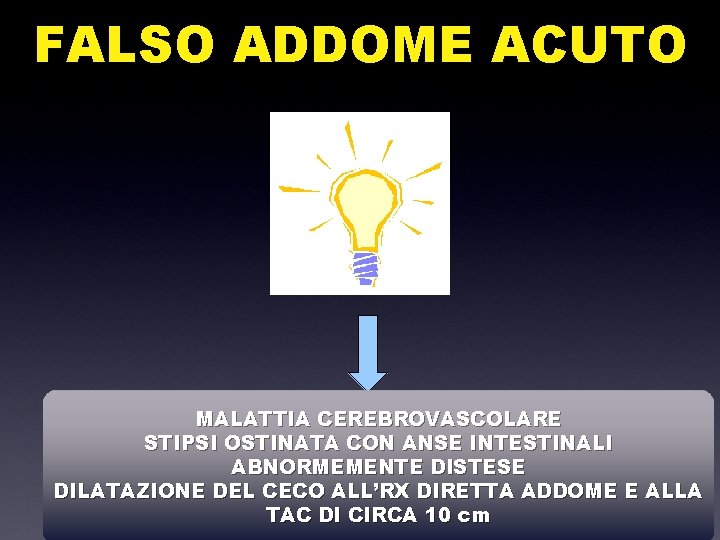 FALSO ADDOME ACUTO

MALATTIA CEREBROVASCOLARE
STIPSI OSTINATA CON ANSE INTESTINALI ABNORMEMENTE DISTESE
DILATAZIONE DEL CECO ALL'RX DIRETTA ADDOME E ALLA TAC DI CIRCA 10 cm